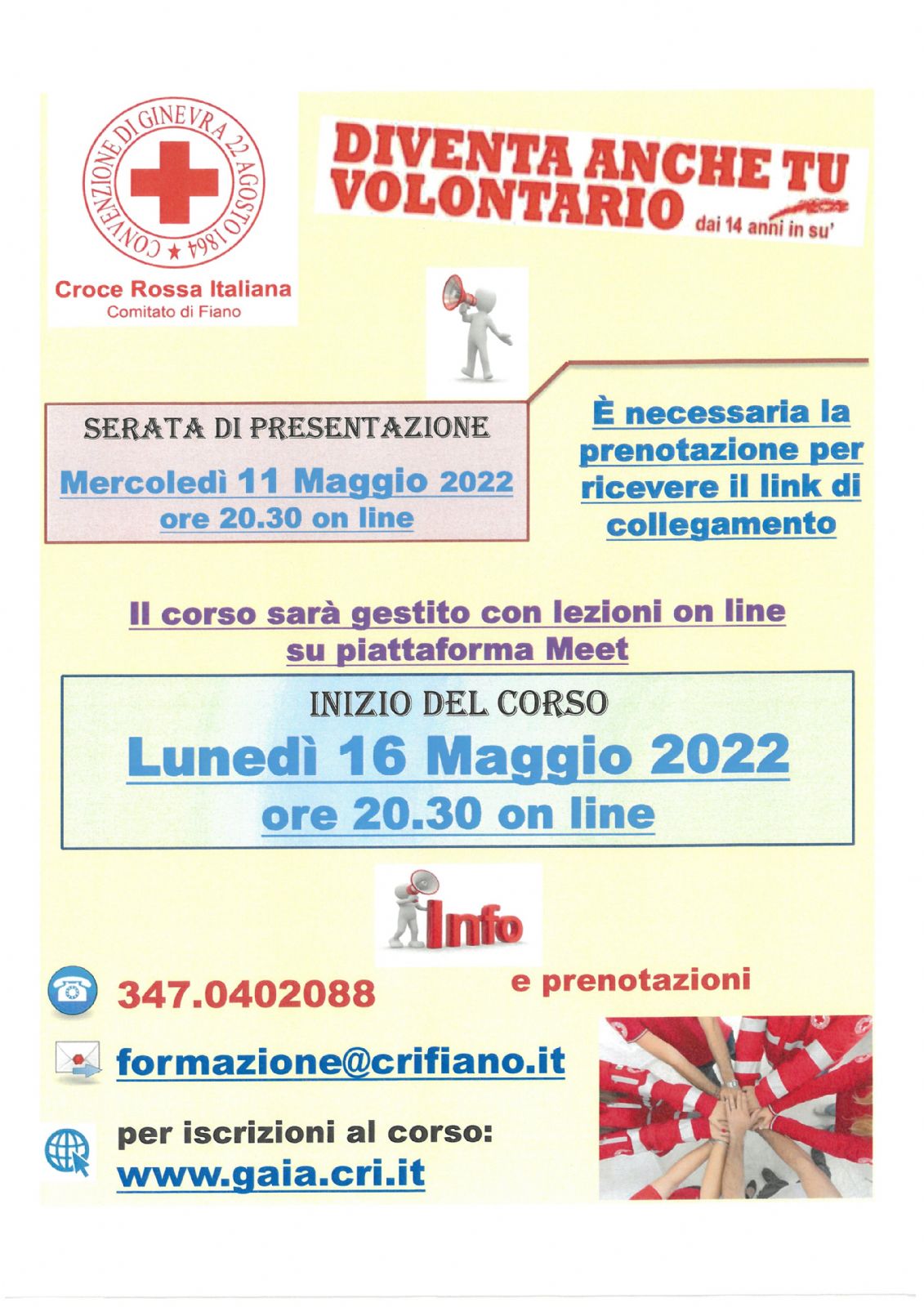 CONVENZIONE DI GINEVRA 22 AGOSTO 1864

Croce Rossa Italiana
Comitato di Fiano

DIVENTA ANCHE TU VOLONTARIO dai 14 anni in su'

SERATA DI PRESENTAZIONE
Mercoledì 11 Maggio 2022
ore 20.30 on line

È necessaria la prenotazione per ricevere il link di collegamento

Il corso sarà gestito con lezioni on line su piattaforma Meet

INIZIO DEL CORSO
Lunedì 16 Maggio 2022
ore 20.30 on line

Info

347.0402088

e prenotazioni

formazione@crifiano.it

per iscrizioni al corso:
www.gaia.cri.it